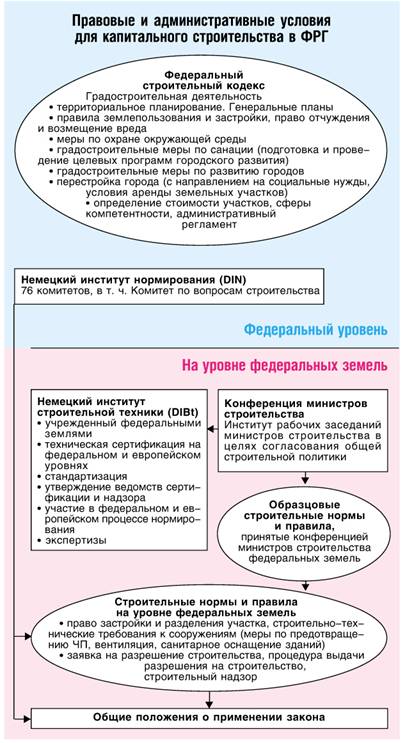 Правовые и административные условия для капитального строительства в ФРГ

Федеральный строительный кодекс
Градостроительная деятельность
• территориальное планирование. Генеральные планы
• правила землепользования и застройки, право отчуждения и возмещение вреда
• меры по охране окружающей среды
• градостроительные меры по санации (подготовка и проведение целевых программ городского развития)
• градостроительные меры по развитию городов
• перестройка города (с направлением на социальные нужды, условия аренды земельных участков)
• определение стоимости участков, сферы компетентности, административный регламент

Немецкий институт нормирования (DIN)
76 комитетов, в т. ч. Комитет по вопросам строительства

Федеральный уровень

На уровне федеральных земель

Немецкий институт строительной техники (DIBt)
• учрежденный федеральными землями
• техническая сертификация на федеральном и европейском уровнях
• стандартизация
• утверждение ведомств сертификации и надзора
• участие в федеральном и европейском процессе нормирования
• экспертизы

Конференция министров строительства
Институт рабочих заседаний министров строительства в целях согласования общей строительной политики

Образцовые строительные нормы и правила, принятые конференцией министров строительства федеральных земель

Строительные нормы и правила на уровне федеральных земель
• право застройки и разделения участка, строительно-технические требования к сооружениям (меры по предотвращению ЧП, вентиляция, санитарное оснащение зданий)
• заявка на разрешение строительства, процедура выдачи разрешения на строительство, строительный надзор

Общие положения о применении закона